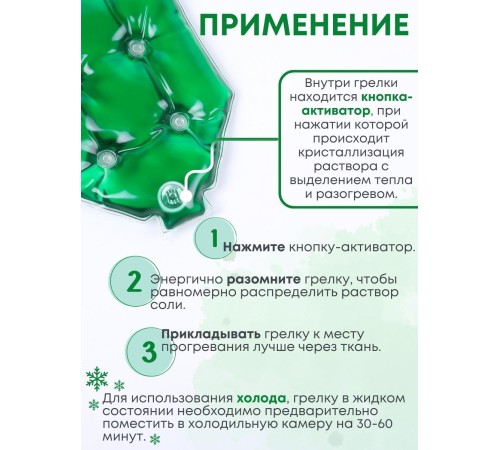 ПРИМЕНЕНИЕ

Внутри грелки находится кнопка-активатор, при нажатии которой происходит кристаллизация раствора с выделением тепла и разогревом.

1 Нажмите кнопку-активатор.

2 Энергично разомните грелку, чтобы равномерно распределить раствор соли.

3 Прикладывать грелку к месту прогревания лучше через ткань.

Для использования холода, грелку в жидком состоянии необходимо предварительно поместить в холодильную камеру на 30-60 минут.